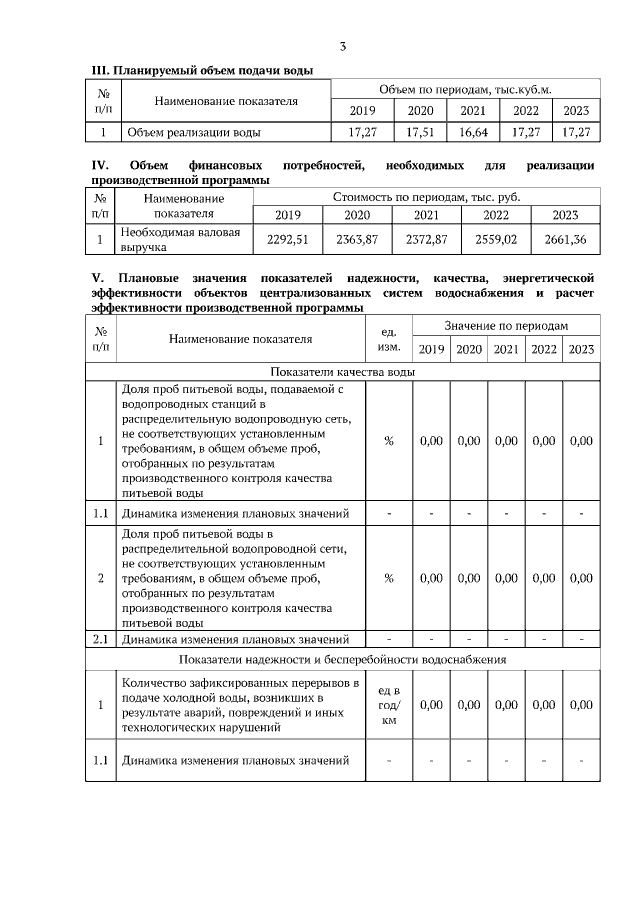 3

III. Планируемый объем подачи воды

| № п/п | Наименование показателя | Объем по периодам, тыс.куб.м. | | | | |
|---|---|---|---|---|---|---|
| | | 2019 | 2020 | 2021 | 2022 | 2023 |
| 1 | Объем реализации воды | 17,27 | 17,51 | 16,64 | 17,27 | 17,27 |

IV. Объем финансовых потребностей, необходимых для реализации производственной программы

| № п/п | Наименование показателя | Стоимость по периодам, тыс. руб. | | | | |
|---|---|---|---|---|---|---|
| | | 2019 | 2020 | 2021 | 2022 | 2023 |
| 1 | Необходимая валовая выручка | 2292,51 | 2363,87 | 2372,87 | 2559,02 | 2661,36 |

V. Плановые значения показателей надежности, качества, энергетической эффективности объектов централизованных систем водоснабжения и расчет эффективности производственной программы

| № п/п | Наименование показателя | ед. изм. | Значение по периодам | | | | |
|---|---|---|---|---|---|---|---|
| | | | 2019 | 2020 | 2021 | 2022 | 2023 |
| Показатели качества воды | | | | | | | |
| 1 | Доля проб питьевой воды, подаваемой с водопроводных станций в распределительную водопроводную сеть, не соответствующих установленным требованиям, в общем объеме проб, отобранных по результатам производственного контроля качества питьевой воды | % | 0,00 | 0,00 | 0,00 | 0,00 | 0,00 |
| 1.1 | Динамика изменения плановых значений | - | - | - | - | - | - |
| 2 | Доля проб питьевой воды в распределительной водопроводной сети, не соответствующих установленным требованиям, в общем объеме проб, отобранных по результатам производственного контроля качества питьевой воды | % | 0,00 | 0,00 | 0,00 | 0,00 | 0,00 |
| 2.1 | Динамика изменения плановых значений | - | - | - | - | - | - |
| Показатели надежности и бесперебойности водоснабжения | | | | | | | |
| 1 | Количество зафиксированных перерывов в подаче холодной воды, возникших в результате аварий, повреждений и иных технологических нарушений | ед в год/ км | 0,00 | 0,00 | 0,00 | 0,00 | 0,00 |
| 1.1 | Динамика изменения плановых значений | - | - | - | - | - | - |